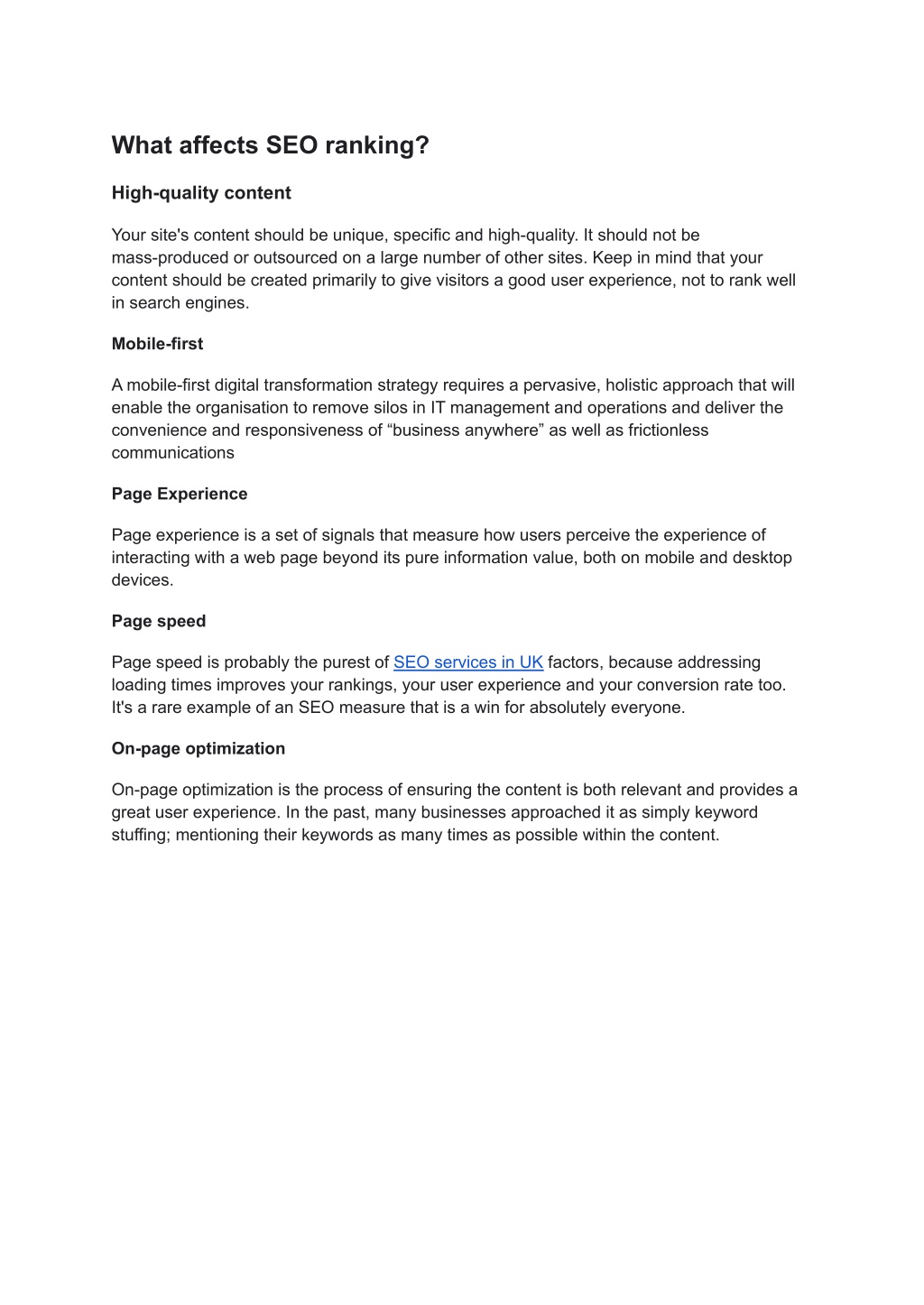 What affects SEO ranking?

High-quality content

Your site's content should be unique, specific and high-quality. It should not be mass-produced or outsourced on a large number of other sites. Keep in mind that your content should be created primarily to give visitors a good user experience, not to rank well in search engines.

Mobile-first

A mobile-first digital transformation strategy requires a pervasive, holistic approach that will enable the organisation to remove silos in IT management and operations and deliver the convenience and responsiveness of “business anywhere” as well as frictionless communications

Page Experience

Page experience is a set of signals that measure how users perceive the experience of interacting with a web page beyond its pure information value, both on mobile and desktop devices.

Page speed

Page speed is probably the purest of SEO services in UK factors, because addressing loading times improves your rankings, your user experience and your conversion rate too. It's a rare example of an SEO measure that is a win for absolutely everyone.

On-page optimization

On-page optimization is the process of ensuring the content is both relevant and provides a great user experience. In the past, many businesses approached it as simply keyword stuffing; mentioning their keywords as many times as possible within the content.